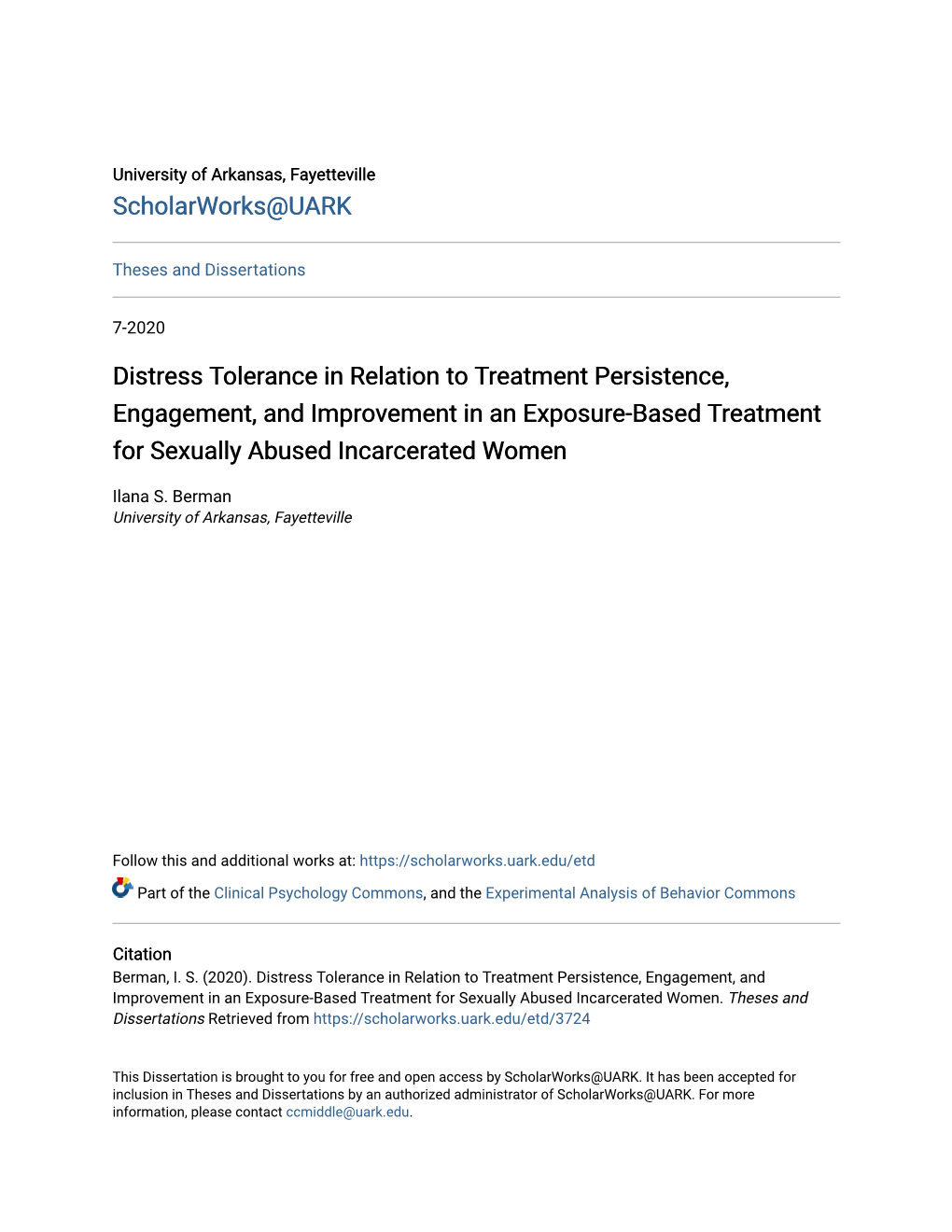 University of Arkansas, Fayetteville
ScholarWorks@UARK

Theses and Dissertations

7-2020

Distress Tolerance in Relation to Treatment Persistence, Engagement, and Improvement in an Exposure-Based Treatment for Sexually Abused Incarcerated Women

Ilana S. Berman
University of Arkansas, Fayetteville

Follow this and additional works at: https://scholarworks.uark.edu/etd

Part of the Clinical Psychology Commons, and the Experimental Analysis of Behavior Commons

Citation
Berman, I. S. (2020). Distress Tolerance in Relation to Treatment Persistence, Engagement, and Improvement in an Exposure-Based Treatment for Sexually Abused Incarcerated Women. Theses and Dissertations Retrieved from https://scholarworks.uark.edu/etd/3724

This Dissertation is brought to you for free and open access by ScholarWorks@UARK. It has been accepted for inclusion in Theses and Dissertations by an authorized administrator of ScholarWorks@UARK. For more information, please contact ccmiddle@uark.edu.